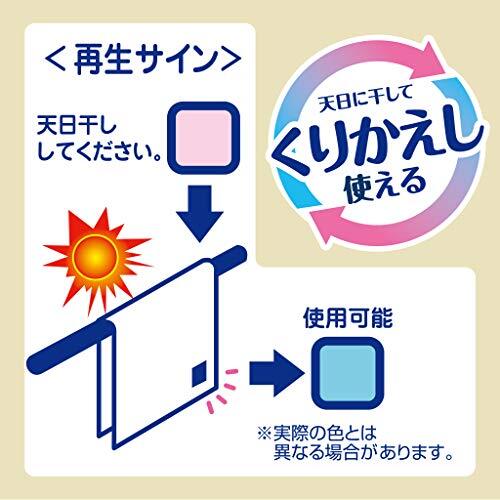 ＜再生サイン＞

天日干ししてください。

天日に干して
くりかえし
使える

使用可能

※実際の色とは異なる場合があります。